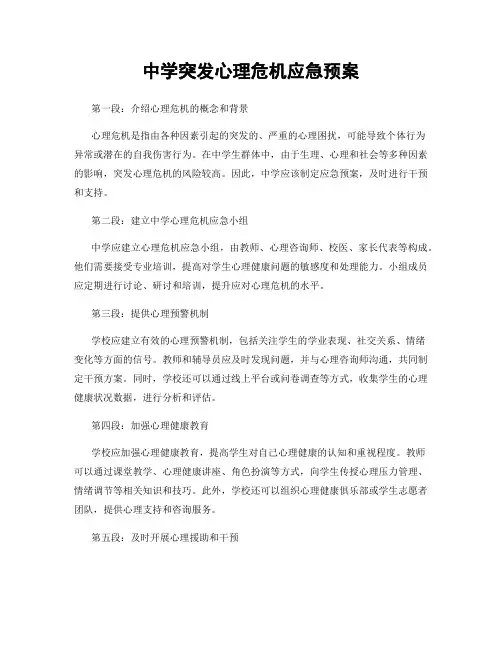 中学突发心理危机应急预案

第一段：介绍心理危机的概念和背景

心理危机是指由各种因素引起的突发的、严重的心理困扰，可能导致个体行为异常或潜在的自我伤害行为。在中学生群体中，由于生理、心理和社会等多种因素的影响，突发心理危机的风险较高。因此，中学应该制定应急预案，及时进行干预和支持。

第二段：建立中学心理危机应急小组

中学应建立心理危机应急小组，由教师、心理咨询师、校医、家长代表等构成。他们需要接受专业培训，提高对学生心理健康问题的敏感度和处理能力。小组成员应定期进行讨论、研讨和培训，提升应对心理危机的水平。

第三段：提供心理预警机制

学校应建立有效的心理预警机制，包括关注学生的学业表现、社交关系、情绪变化等方面的信号。教师和辅导员应及时发现问题，并与心理咨询师沟通，共同制定干预方案。同时，学校还可以通过线上平台或问卷调查等方式，收集学生的心理健康状况数据，进行分析和评估。

第四段：加强心理健康教育

学校应加强心理健康教育，提高学生对自己心理健康的认知和重视程度。教师可以通过课堂教学、心理健康讲座、角色扮演等方式，向学生传授心理压力管理、情绪调节等相关知识和技巧。此外，学校还可以组织心理健康俱乐部或学生志愿者团队，提供心理支持和咨询服务。

第五段：及时开展心理援助和干预